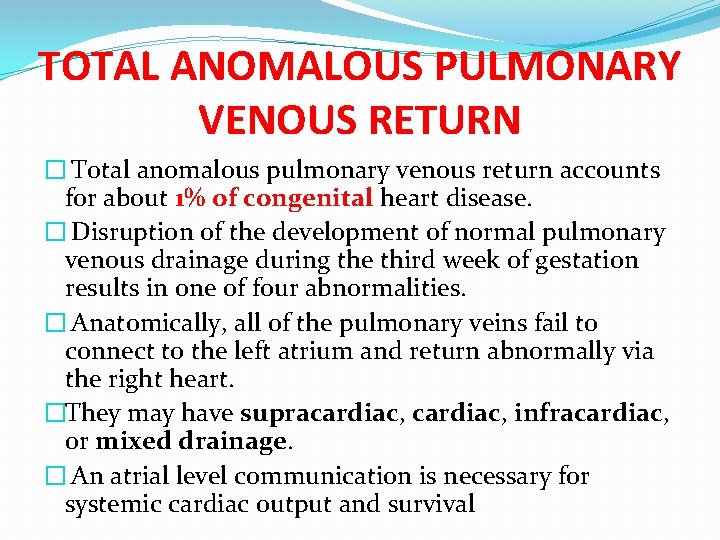 TOTAL ANOMALOUS PULMONARY VENOUS RETURN

□ Total anomalous pulmonary venous return accounts for about 1% of congenital heart disease.

□ Disruption of the development of normal pulmonary venous drainage during the third week of gestation results in one of four abnormalities.

□ Anatomically, all of the pulmonary veins fail to connect to the left atrium and return abnormally via the right heart.

□ They may have supracardiac, cardiac, infracardiac, or mixed drainage.

□ An atrial level communication is necessary for systemic cardiac output and survival